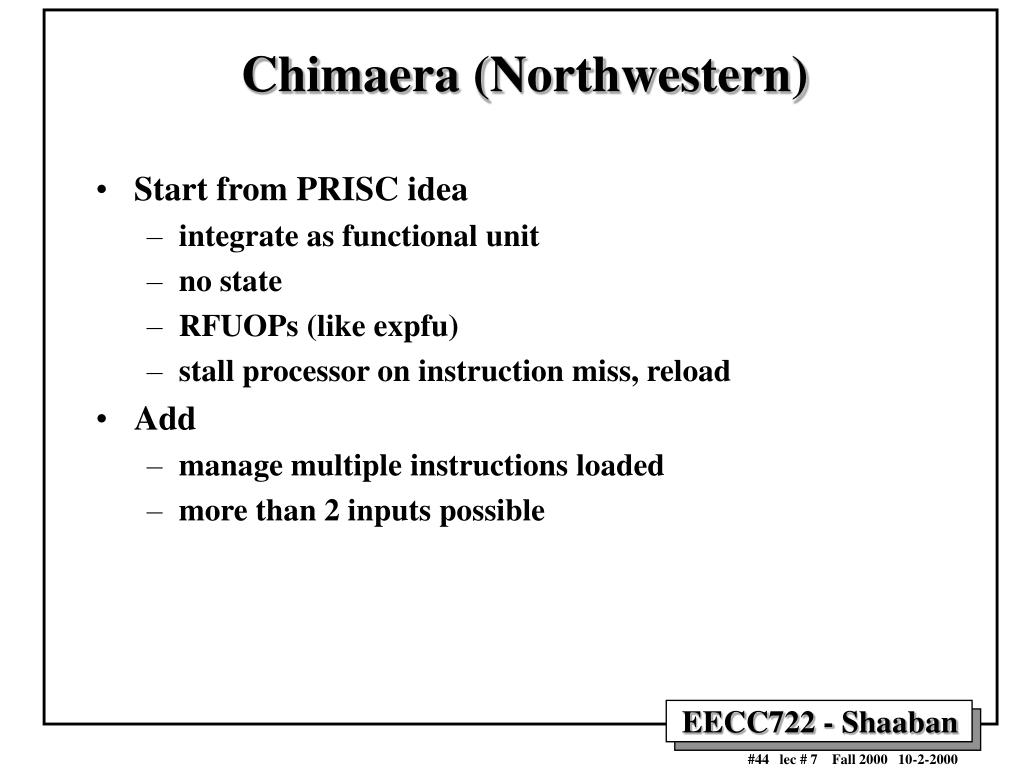 Chimaera (Northwestern)

• Start from PRISC idea
– integrate as functional unit
– no state
– RFUOPs (like expfu)
– stall processor on instruction miss, reload

• Add
– manage multiple instructions loaded
– more than 2 inputs possible

EECC722 - Shaaban

#44 lec # 7 Fall 2000 10-2-2000